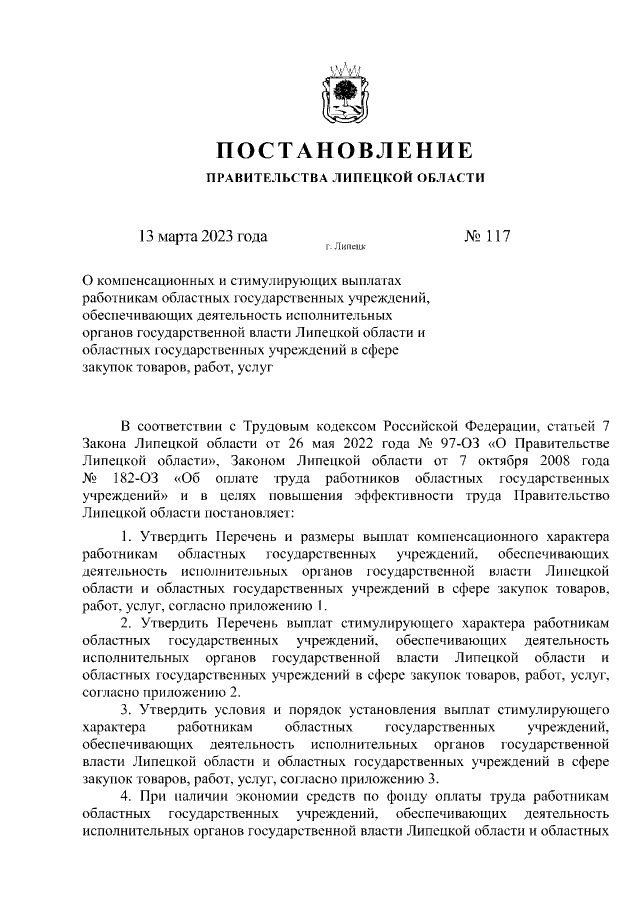 ПОСТАНОВЛЕНИЕ

ПРАВИТЕЛЬСТВА ЛИПЕЦКОЙ ОБЛАСТИ

13 марта 2023 года г. Липецк № 117

О компенсационных и стимулирующих выплатах работникам областных государственных учреждений, обеспечивающих деятельность исполнительных органов государственной власти Липецкой области и областных государственных учреждений в сфере закупок товаров, работ, услуг

В соответствии с Трудовым кодексом Российской Федерации, статьей 7 Закона Липецкой области от 26 мая 2022 года № 97-ОЗ «О Правительстве Липецкой области», Законом Липецкой области от 7 октября 2008 года № 182-ОЗ «Об оплате труда работников областных государственных учреждений» и в целях повышения эффективности труда Правительство Липецкой области постановляет:

1. Утвердить Перечень и размеры выплат компенсационного характера работникам областных государственных учреждений, обеспечивающих деятельность исполнительных органов государственной власти Липецкой области и областных государственных учреждений в сфере закупок товаров, работ, услуг, согласно приложению 1.

2. Утвердить Перечень выплат стимулирующего характера работникам областных государственных учреждений, обеспечивающих деятельность исполнительных органов государственной власти Липецкой области и областных государственных учреждений в сфере закупок товаров, работ, услуг, согласно приложению 2.

3. Утвердить условия и порядок установления выплат стимулирующего характера работникам областных государственных учреждений, обеспечивающих деятельность исполнительных органов государственной власти Липецкой области и областных государственных учреждений в сфере закупок товаров, работ, услуг, согласно приложению 3.

4. При наличии экономии средств по фонду оплаты труда работникам областных государственных учреждений, обеспечивающих деятельность исполнительных органов государственной власти Липецкой области и областных